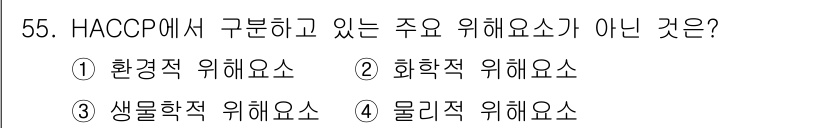 55. HACCP에서 구분하고 있는 주요 위해요소가 아닌 것은?
① 환경적 위해요소 ② 화학적 위해요소
③ 생물학적 위해요소 ④ 물리적 위해요소